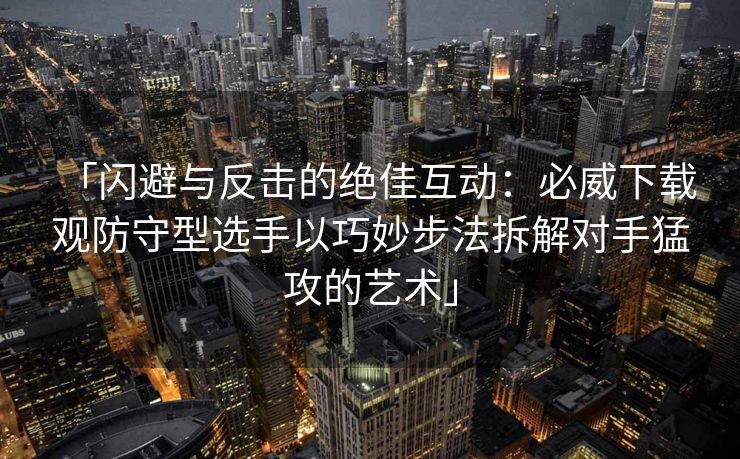 「闪避与反击的绝佳互动：必威下载观防守型选手以巧妙步法拆解对手猛攻的艺术」

UBS